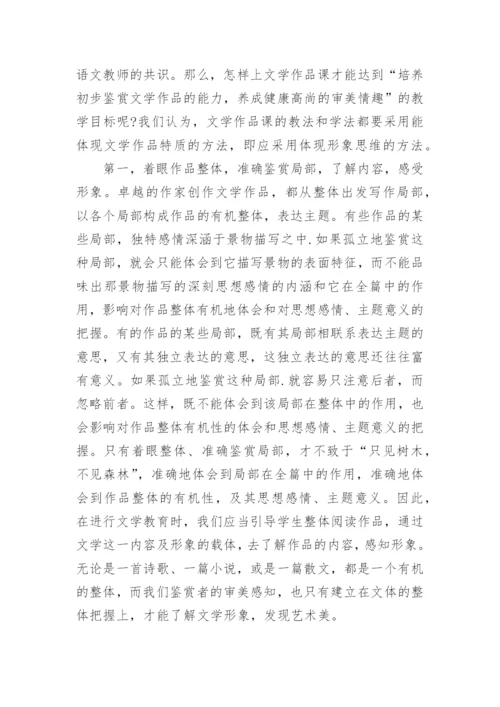 语文教师的共识。那么，怎样上文学作品课才能达到“培养初步鉴赏文学作品的能力，养成健康高尚的审美情趣”的教学目标呢?我们认为，文学作品课的教法和学法都要采用能体现文学作品特质的方法，即应采用体现形象思维的方法。

第一，着眼作品整体，准确鉴赏局部，了解内容，感受形象。卓越的作家创作文学作品，都从整体出发写作局部，以各个局部构成作品的有机整体，表达主题。有些作品的某些局部，独特感情深涵于景物描写之中.如果孤立地鉴赏这种局部，就会只能体会到它描写景物的表面特征，而不能品味出那景物描写的深刻思想感情的内涵和它在全篇中的作用，影响对作品整体有机地体会和对思想感情、主题意义的把握。有的作品的某些局部，既有其局部相联系表达主题的意思，又有其独立表达的意思，这独立表达的意思还往往富有意义。如果孤立地鉴赏这种局部.就容易只注意后者，而忽略前者。这样，既不能体会到该局部在整体中的作用，也会影响对作品整体有机性的体会和思想感情、主题意义的把握。只有着眼整体、准确鉴赏局部，才不致于“只见树木，不见森林”，准确地体会到局部在全篇中的作用，准确地体会到作品整体的有机性，及其思想感情、主题意义。因此，在进行文学教育时，我们应当引导学生整体阅读作品，通过文学这一内容及形象的载体，去了解作品的内容，感知形象。无论是一首诗歌、一篇小说，或是一篇散文，都是一个有机的整体，而我们鉴赏者的审美感知，也只有建立在文体的整体把握上，才能了解文学形象，发现艺术美。